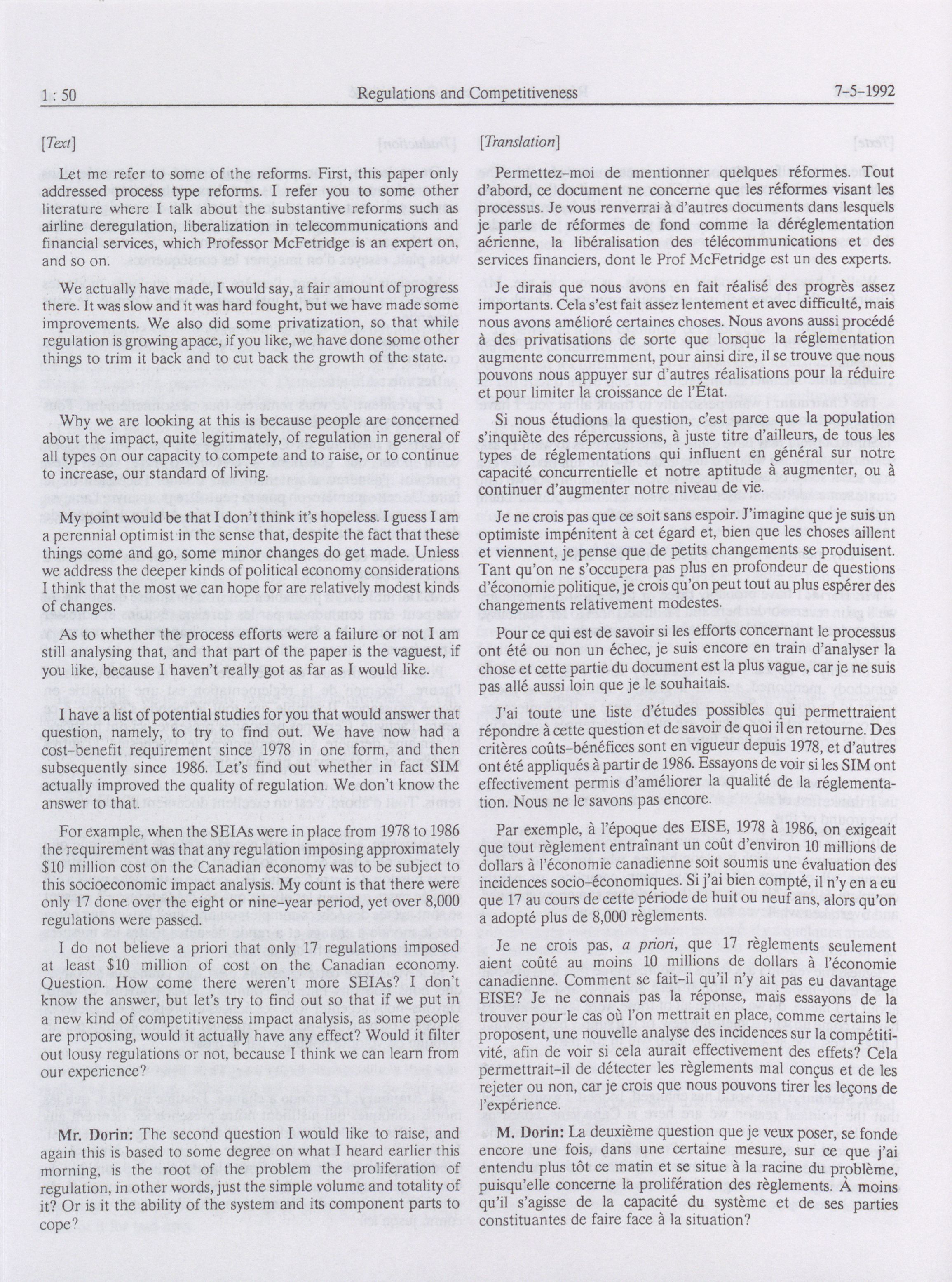 1 : 50 Regulations and Competitiveness 7-5-1992

[Text]

Let me refer to some of the reforms. First, this paper only addressed process type reforms. I refer you to some other literature where I talk about the substantive reforms such as airline deregulation, liberalization in telecommunications and financial services, which Professor McFetridge is an expert on, and so on.

We actually have made, I would say, a fair amount of progress there. It was slow and it was hard fought, but we have made some improvements. We also did some privatization, so that while regulation is growing apace, if you like, we have done some other things to trim it back and to cut back the growth of the state.

Why we are looking at this is because people are concerned about the impact, quite legitimately, of regulation in general of all types on our capacity to compete and to raise, or to continue to increase, our standard of living.

My point would be that I don't think it's hopeless. I guess I am a perennial optimist in the sense that, despite the fact that these things come and go, some minor changes do get made. Unless we address the deeper kinds of political economy considerations I think that the most we can hope for are relatively modest kinds of changes.

As to whether the process efforts were a failure or not I am still analysing that, and that part of the paper is the vaguest, if you like, because I haven't really got as far as I would like.

I have a list of potential studies for you that would answer that question, namely, to try to find out. We have now had a cost-benefit requirement since 1978 in one form, and then subsequently since 1986. Let's find out whether in fact SIM actually improved the quality of regulation. We don't know the answer to that.

For example, when the SEIAs were in place from 1978 to 1986 the requirement was that any regulation imposing approximately $10 million cost on the Canadian economy was to be subject to this socioeconomic impact analysis. My count is that there were only 17 done over the eight or nine-year period, yet over 8,000 regulations were passed.

I do not believe a priori that only 17 regulations imposed at least $10 million of cost on the Canadian economy. Question. How come there weren't more SEIAs? I don't know the answer, but let's try to find out so that if we put in a new kind of competitiveness impact analysis, as some people are proposing, would it actually have any effect? Would it filter out lousy regulations or not, because I think we can learn from our experience?

Mr. Dorin: The second question I would like to raise, and again this is based to some degree on what I heard earlier this morning, is the root of the problem the proliferation of regulation, in other words, just the simple volume and totality of it? Or is it the ability of the system and its component parts to cope?

[Translation]

Permettez-moi de mentionner quelques réformes. Tout d'abord, ce document ne concerne que les réformes visant les processus. Je vous renverrai à d'autres documents dans lesquels je parle de réformes de fond comme la déréglementation aérienne, la libéralisation des télécommunications et des services financiers, dont le Prof McFetridge est un des experts.

Je dirais que nous avons en fait réalisé des progrès assez importants. Cela s'est fait assez lentement et avec difficulté, mais nous avons amélioré certaines choses. Nous avons aussi procédé à des privatisations de sorte que lorsque la réglementation augmente concurremment, pour ainsi dire, il se trouve que nous pouvons nous appuyer sur d'autres réalisations pour la réduire et pour limiter la croissance de l'État.

Si nous étudions la question, c'est parce que la population s'inquiète des répercussions, à juste titre d'ailleurs, de tous les types de réglementations qui influent en général sur notre capacité concurrentielle et notre aptitude à augmenter, ou à continuer d'augmenter notre niveau de vie.

Je ne crois pas que ce soit sans espoir. J'imagine que je suis un optimiste impénitent à cet égard et, bien que les choses aillent et viennent, je pense que de petits changements se produisent. Tant qu'on ne s'occupera pas plus en profondeur de questions d'économie politique, je crois qu'on peut tout au plus espérer des changements relativement modestes.

Pour ce qui est de savoir si les efforts concernant le processus ont été ou non un échec, je suis encore en train d'analyser la chose et cette partie du document est la plus vague, car je ne suis pas allé aussi loin que je le souhaitais.

J'ai toute une liste d'études possibles qui permettraient répondre à cette question et de savoir de quoi il en retourne. Des critères coûts-bénéfices sont en vigueur depuis 1978, et d'autres ont été appliqués à partir de 1986. Essayons de voir si les SIM ont effectivement permis d'améliorer la qualité de la réglementation. Nous ne le savons pas encore.

Par exemple, à l'époque des EISE, 1978 à 1986, on exigeait que tout règlement entraînant un coût d'environ 10 millions de dollars à l'économie canadienne soit soumis une évaluation des incidences socio-économiques. Si j'ai bien compté, il n'y en a eu que 17 au cours de cette période de huit ou neuf ans, alors qu'on a adopté plus de 8,000 règlements.

Je ne crois pas, a priori, que 17 règlements seulement aient coûté au moins 10 millions de dollars à l'économie canadienne. Comment se fait-il qu'il n'y ait pas eu davantage EISE? Je ne connais pas la réponse, mais essayons de la trouver pour le cas où l'on mettrait en place, comme certains le proposent, une nouvelle analyse des incidences sur la compétitivité, afin de voir si cela aurait effectivement des effets? Cela permettrait-il de détecter les règlements mal conçus et de les rejeter ou non, car je crois que nous pouvons tirer les leçons de l'expérience.

M. Dorin: La deuxième question que je veux poser, se fonde encore une fois, dans une certaine mesure, sur ce que j'ai entendu plus tôt ce matin et se situe à la racine du problème, puisqu'elle concerne la prolifération des règlements. À moins qu'il s'agisse de la capacité du système et de ses parties constituantes de faire face à la situation?